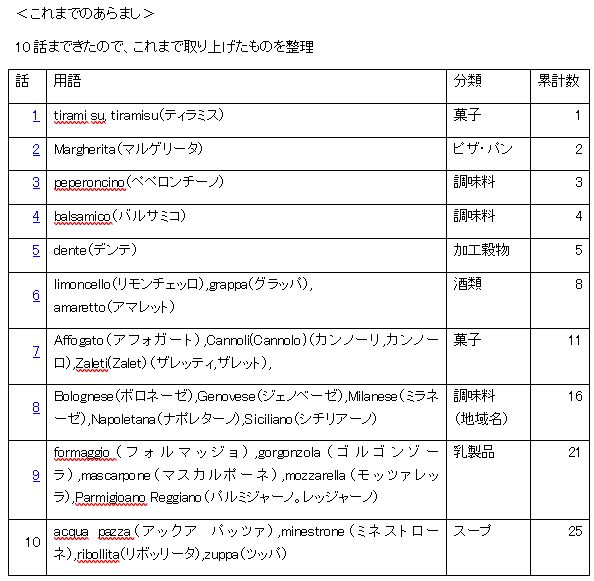 <これまでのあらまし>

10話まできたので、これまで取り上げたものを整理

| 話 | 用語 | 分類 | 累計数 |
|---|---|---|---|
| 1 | tirami su, tiramisu(ティラミス) | 菓子 | 1 |
| 2 | Margherita(マルゲリータ) | ピザ・パン | 2 |
| 3 | peperoncino(ペペロンチーノ) | 調味料 | 3 |
| 4 | balsamico(バルサミコ) | 調味料 | 4 |
| 5 | dente(デンテ) | 加工穀物 | 5 |
| 6 | limoncello(リモンチェッロ),grappa(グラッパ), amaretto(アマレット) | 酒類 | 8 |
| 7 | Affogato(アフォガート),Cannoli(Cannolo)(カンノーリ,カンノーロ),Zaleti(Zalet)(ザレッティ,ザレット), | 菓子 | 11 |
| 8 | Bolognese(ボロネーゼ),Genovese(ジェノベーゼ),Milanese(ミラネーゼ),Napoletana(ナポレターノ),Siciliano(シチリアーノ) | 調味料(地域名) | 16 |
| 9 | formaggio(フォルマッジョ),gorgonzola(ゴルゴンゾーラ),mascarpone(マスカルポーネ),mozzarella(モッツァレッラ),Parmigioano Reggiano(パルミジャーノ。レッジャーノ) | 乳製品 | 21 |
| 10 | acqua pazza(アックア パッツァ),minestrone(ミネストローネ),ribollita(リボッリータ),zuppa(ツッパ) | スープ | 25 |